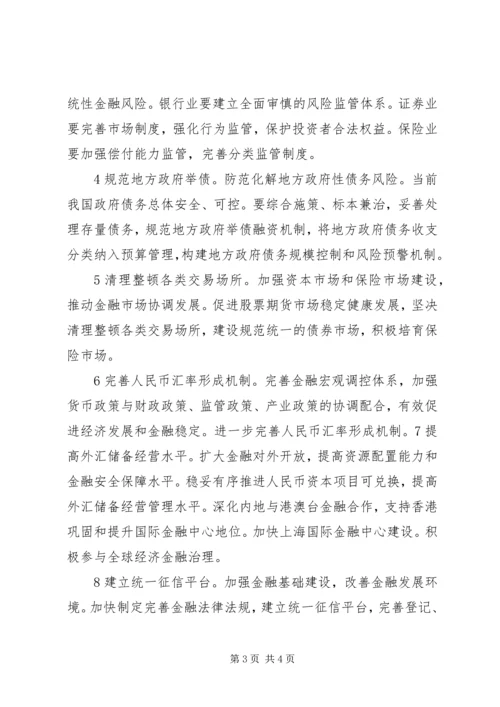 统性金融风险。银行业要建立全面审慎的风险监管体系。证券业要完善市场制度，强化行为监管，保护投资者合法权益。保险业要加强偿付能力监管，完善分类监管制度。

4 规范地方政府举债。防范化解地方政府性债务风险。当前我国政府债务总体安全、可控。要综合施策、标本兼治，妥善处理存量债务，规范地方政府举债融资机制，将地方政府债务收支分类纳入预算管理，构建地方政府债务规模控制和风险预警机制。

5 清理整顿各类交易场所。加强资本市场和保险市场建设，推动金融市场协调发展。促进股票期货市场稳定健康发展，坚决清理整顿各类交易场所，建设规范统一的债券市场，积极培育保险市场。

6 完善人民币汇率形成机制。完善金融宏观调控体系，加强货币政策与财政政策、监管政策、产业政策的协调配合，有效促进经济发展和金融稳定。进一步完善人民币汇率形成机制。7 提高外汇储备经营水平。扩大金融对外开放，提高资源配置能力和金融安全保障水平。稳妥有序推进人民币资本项目可兑换，提高外汇储备经营管理水平。深化内地与港澳台金融合作，支持香港巩固和提升国际金融中心地位。加快上海国际金融中心建设。积极参与全球经济金融治理。

8 建立统一征信平台。加强金融基础建设，改善金融发展环境。加快制定完善金融法律法规，建立统一征信平台，完善登记、

第 3 页 共 4 页